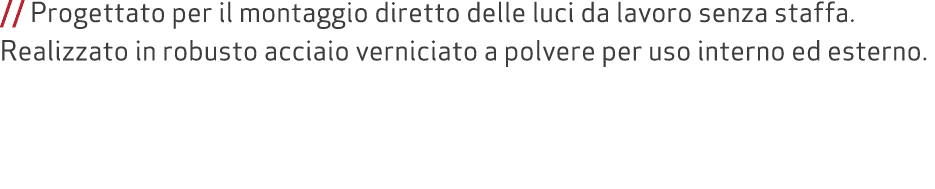 // Progettato per il montaggio diretto delle luci da lavoro senza staffa. Realizzato in robusto acciaio verniciato a polvere per uso interno ed esterno.